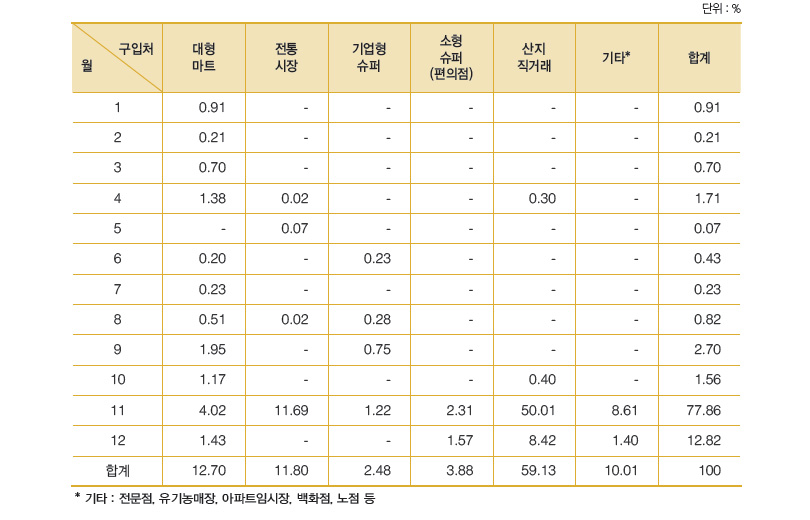 단위 : %

| 구입처 월 | 대형 마트 | 전통 시장 | 기업형 슈퍼 | 소형 슈퍼 (편의점) | 산지 직거래 | 기타* | 합계 |
|---|---|---|---|---|---|---|---|
| 1 | 0.91 | - | - | - | - | - | 0.91 |
| 2 | 0.21 | - | - | - | - | - | 0.21 |
| 3 | 0.70 | - | - | - | - | - | 0.70 |
| 4 | 1.38 | 0.02 | - | - | 0.30 | - | 1.71 |
| 5 | - | 0.07 | - | - | - | - | 0.07 |
| 6 | 0.20 | - | 0.23 | - | - | - | 0.43 |
| 7 | 0.23 | - | - | - | - | - | 0.23 |
| 8 | 0.51 | 0.02 | 0.28 | - | - | - | 0.82 |
| 9 | 1.95 | - | 0.75 | - | - | - | 2.70 |
| 10 | 1.17 | - | - | - | 0.40 | - | 1.56 |
| 11 | 4.02 | 11.69 | 1.22 | 2.31 | 50.01 | 8.61 | 77.86 |
| 12 | 1.43 | - | - | 1.57 | 8.42 | 1.40 | 12.82 |
| 합계 | 12.70 | 11.80 | 2.48 | 3.88 | 59.13 | 10.01 | 100 |

* 기타 : 전문점, 유기농매장, 아파트임시장, 백화점, 노점 등